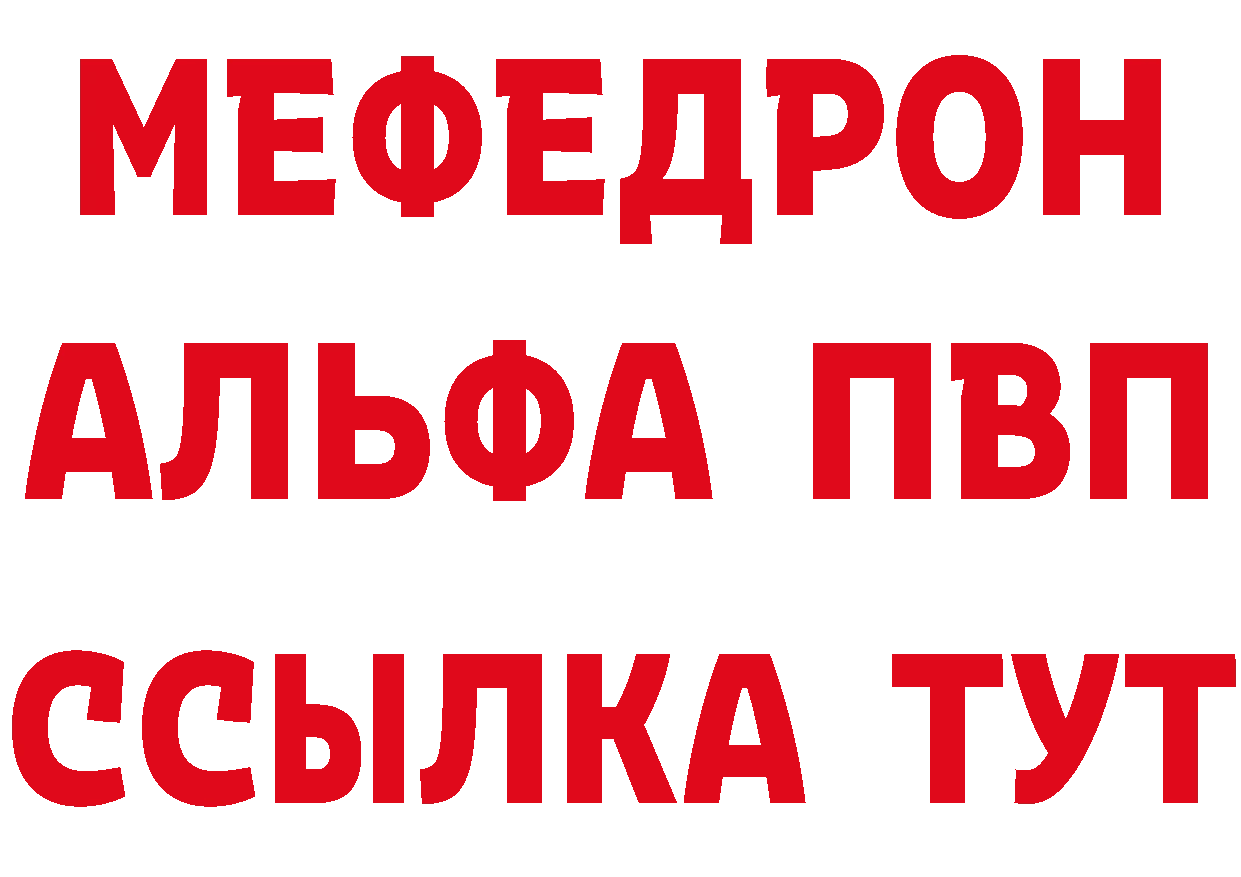 МЕФЕДРОН
АЛЬФА ПВП
ССЫЛКА ТУТ